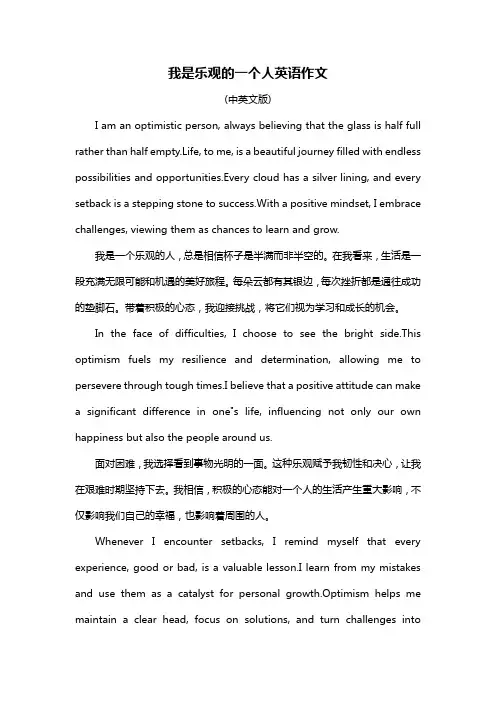 我是乐观的一个人英语作文

(中英文版)

I am an optimistic person, always believing that the glass is half full rather than half empty.Life, to me, is a beautiful journey filled with endless possibilities and opportunities.Every cloud has a silver lining, and every setback is a stepping stone to success.With a positive mindset, I embrace challenges, viewing them as chances to learn and grow.

我是一个乐观的人，总是相信杯子是半满而非半空的。在我看来，生活是一段充满无限可能和机遇的美好旅程。每朵云都有其银边，每次挫折都是通往成功的垫脚石。带着积极的心态，我迎接挑战，将它们视为学习和成长的机会。

In the face of difficulties, I choose to see the bright side.This optimism fuels my resilience and determination, allowing me to persevere through tough times.I believe that a positive attitude can make a significant difference in one's life, influencing not only our own happiness but also the people around us.

面对困难，我选择看到事物光明的一面。这种乐观赋予我韧性和决心，让我在艰难时期坚持下去。我相信，积极的心态能对一个人的生活产生重大影响，不仅影响我们自己的幸福，也影响着周围的人。

Whenever I encounter setbacks, I remind myself that every experience, good or bad, is a valuable lesson.I learn from my mistakes and use them as a catalyst for personal growth.Optimism helps me maintain a clear head, focus on solutions, and turn challenges into